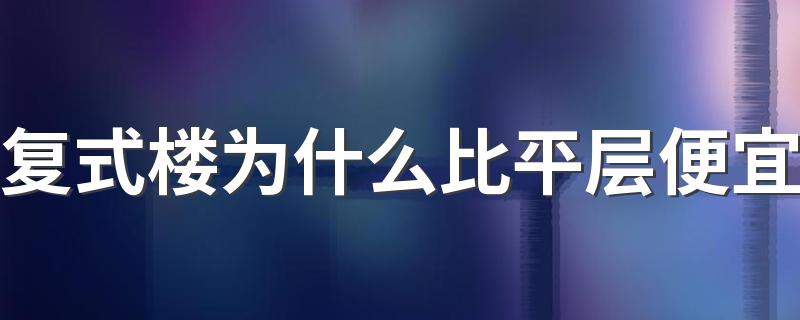 复式楼为什么比平层便宜